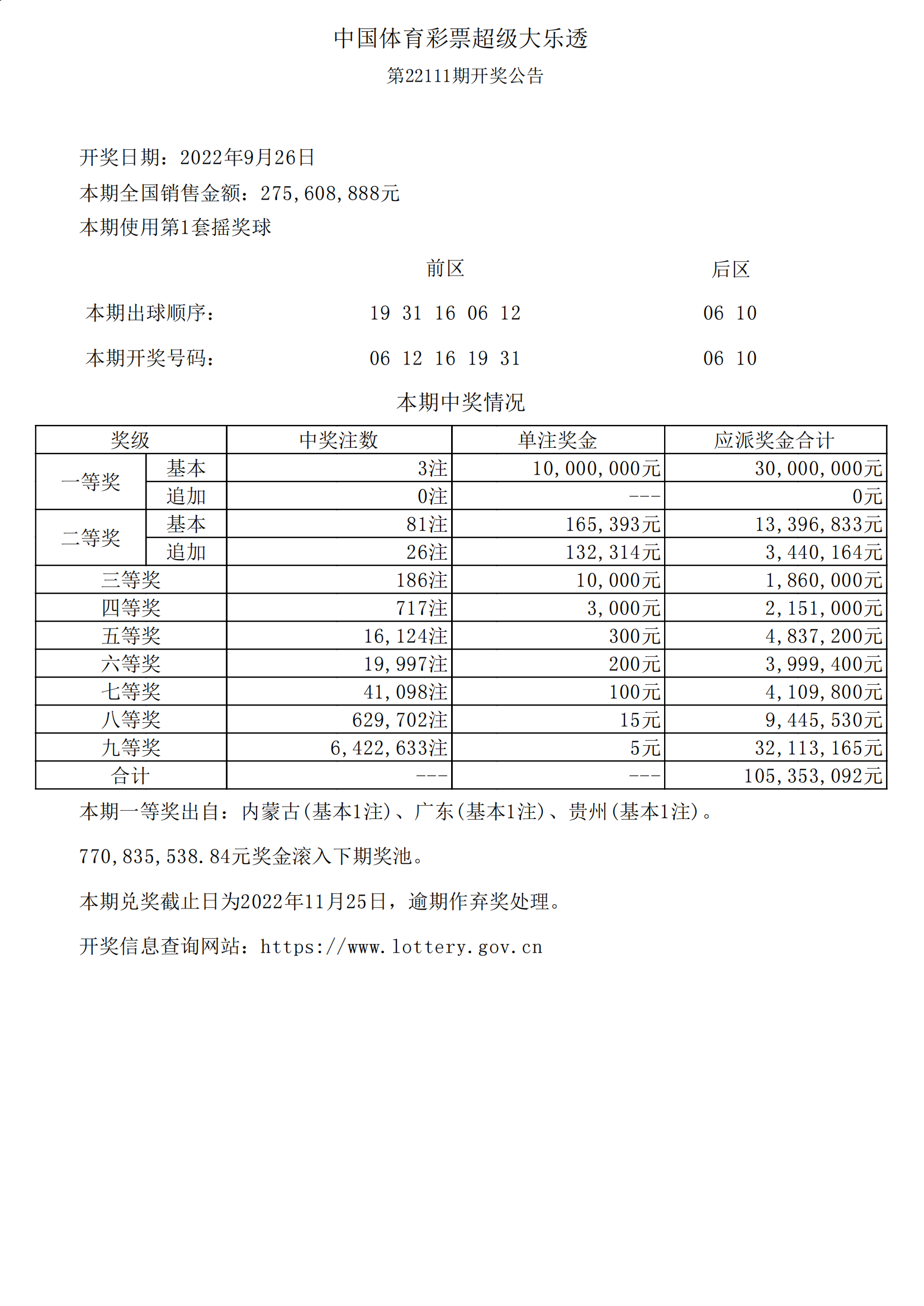 中国体育彩票超级大乐透

第22111期开奖公告

开奖日期：2022年9月26日

本期全国销售金额：275,608,888元

本期使用第1套摇奖球

前区 后区

本期出球顺序： 19 31 16 06 12 06 10

本期开奖号码： 06 12 16 19 31 06 10

本期中奖情况

| 奖级 | | 中奖注数 | 单注奖金 | 应派奖金合计 |
|---|---|---|---|---|
| 一等奖 | 基本 | 3注 | 10,000,000元 | 30,000,000元 |
| | 追加 | 0注 | --- | 0元 |
| 二等奖 | 基本 | 81注 | 165,393元 | 13,396,833元 |
| | 追加 | 26注 | 132,314元 | 3,440,164元 |
| 三等奖 | | 186注 | 10,000元 | 1,860,000元 |
| 四等奖 | | 717注 | 3,000元 | 2,151,000元 |
| 五等奖 | | 16,124注 | 300元 | 4,837,200元 |
| 六等奖 | | 19,997注 | 200元 | 3,999,400元 |
| 七等奖 | | 41,098注 | 100元 | 4,109,800元 |
| 八等奖 | | 629,702注 | 15元 | 9,445,530元 |
| 九等奖 | | 6,422,633注 | 5元 | 32,113,165元 |
| 合计 | | --- | --- | 105,353,092元 |

本期一等奖出自：内蒙古(基本1注)、广东(基本1注)、贵州(基本1注)。

770,835,538.84元奖金滚入下期奖池。

本期兑奖截止日为2022年11月25日，逾期作弃奖处理。

开奖信息查询网站：https://www.lottery.gov.cn